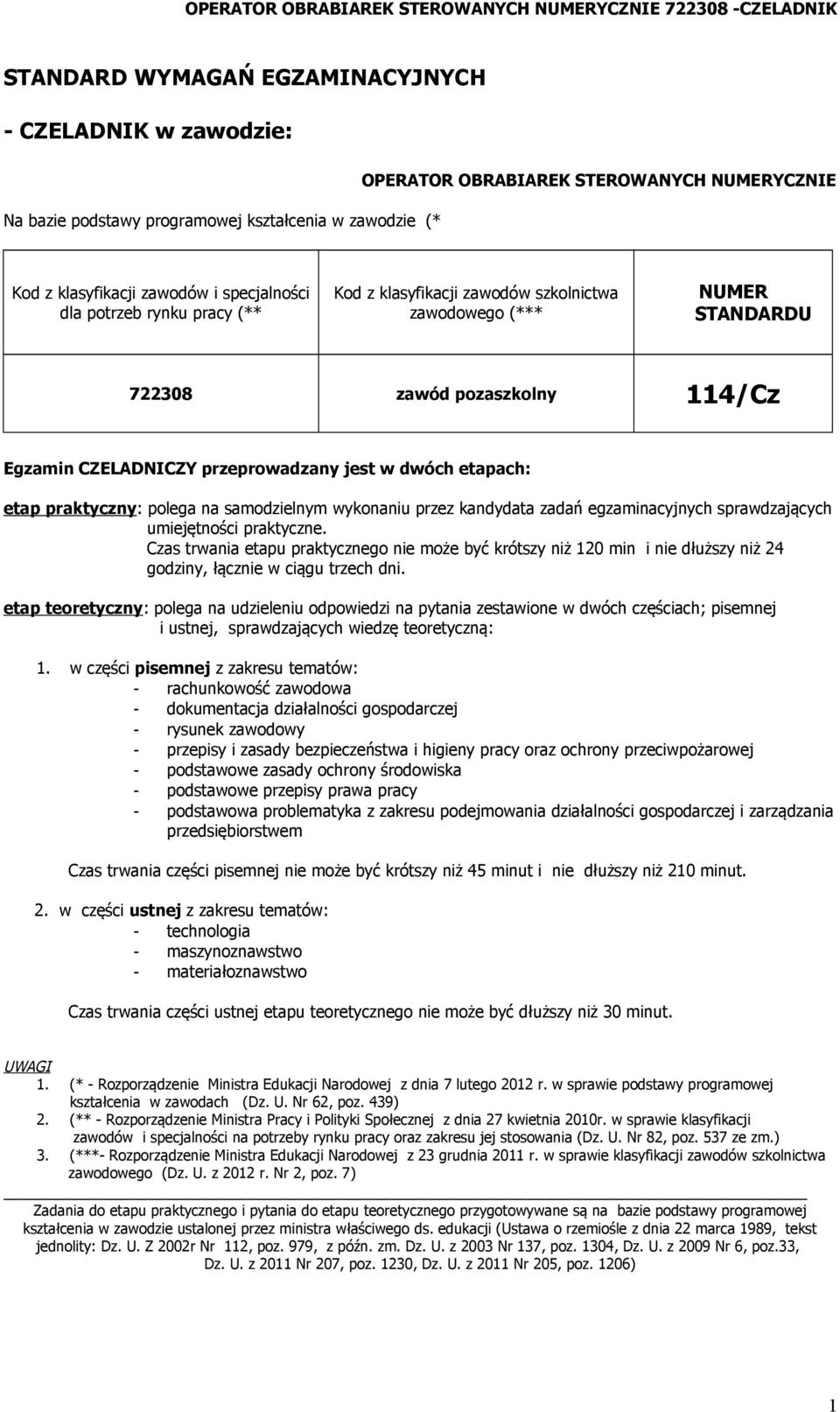 OPERATOR OBRABIAREK STEROWANYCH NUMERYCZNIE 722308 -CZELADNIK

STANDARD WYMAGAŃ EGZAMINACYJNYCH

- CZELADNIK w zawodzie:

OPERATOR OBRABIAREK STEROWANYCH NUMERYCZNIE

Na bazie podstawy programowej kształcenia w zawodzie (*

| Kod z klasyfikacji zawodów i specjalności dla potrzeb rynku pracy (** | Kod z klasyfikacji zawodów szkolnictwa zawodowego (*** | NUMER STANDARDU |
|---|---|---|
| 722308 | zawód pozaszkolny | 114/Cz |

Egzamin CZELADNICZY przeprowadzany jest w dwóch etapach:

etap praktyczny: polega na samodzielnym wykonaniu przez kandydata zadań egzaminacyjnych sprawdzających umiejętności praktyczne.
Czas trwania etapu praktycznego nie może być krótszy niż 120 min i nie dłuższy niż 24 godziny, łącznie w ciągu trzech dni.

etap teoretyczny: polega na udzieleniu odpowiedzi na pytania zestawione w dwóch częściach; pisemnej i ustnej, sprawdzających wiedzę teoretyczną:

1. w części pisemnej z zakresu tematów:
- rachunkowość zawodowa
- dokumentacja działalności gospodarczej
- rysunek zawodowy
- przepisy i zasady bezpieczeństwa i higieny pracy oraz ochrony przeciwpożarowej
- podstawowe zasady ochrony środowiska
- podstawowe przepisy prawa pracy
- podstawowa problematyka z zakresu podejmowania działalności gospodarczej i zarządzania przedsiębiorstwem

Czas trwania części pisemnej nie może być krótszy niż 45 minut i nie dłuższy niż 210 minut.

2. w części ustnej z zakresu tematów:
- technologia
- maszynoznawstwo
- materiałoznawstwo

Czas trwania części ustnej etapu teoretycznego nie może być dłuższy niż 30 minut.

UWAGI
1. (* - Rozporządzenie Ministra Edukacji Narodowej z dnia 7 lutego 2012 r. w sprawie podstawy programowej kształcenia w zawodach (Dz. U. Nr 62, poz. 439)
2. (** - Rozporządzenie Ministra Pracy i Polityki Społecznej z dnia 27 kwietnia 2010r. w sprawie klasyfikacji zawodów i specjalności na potrzeby rynku pracy oraz zakresu jej stosowania (Dz. U. Nr 82, poz. 537 ze zm.)
3. (***- Rozporządzenie Ministra Edukacji Narodowej z 23 grudnia 2011 r. w sprawie klasyfikacji zawodów szkolnictwa zawodowego (Dz. U. z 2012 r. Nr 2, poz. 7)

Zadania do etapu praktycznego i pytania do etapu teoretycznego przygotowywane są na bazie podstawy programowej kształcenia w zawodzie ustalonej przez ministra właściwego ds. edukacji (Ustawa o rzemiośle z dnia 22 marca 1989, tekst jednolity: Dz. U. Z 2002r Nr 112, poz. 979, z późn. zm. Dz. U. z 2003 Nr 137, poz. 1304, Dz. U. z 2009 Nr 6, poz.33, Dz. U. z 2011 Nr 207, poz. 1230, Dz. U. z 2011 Nr 205, poz. 1206)

1